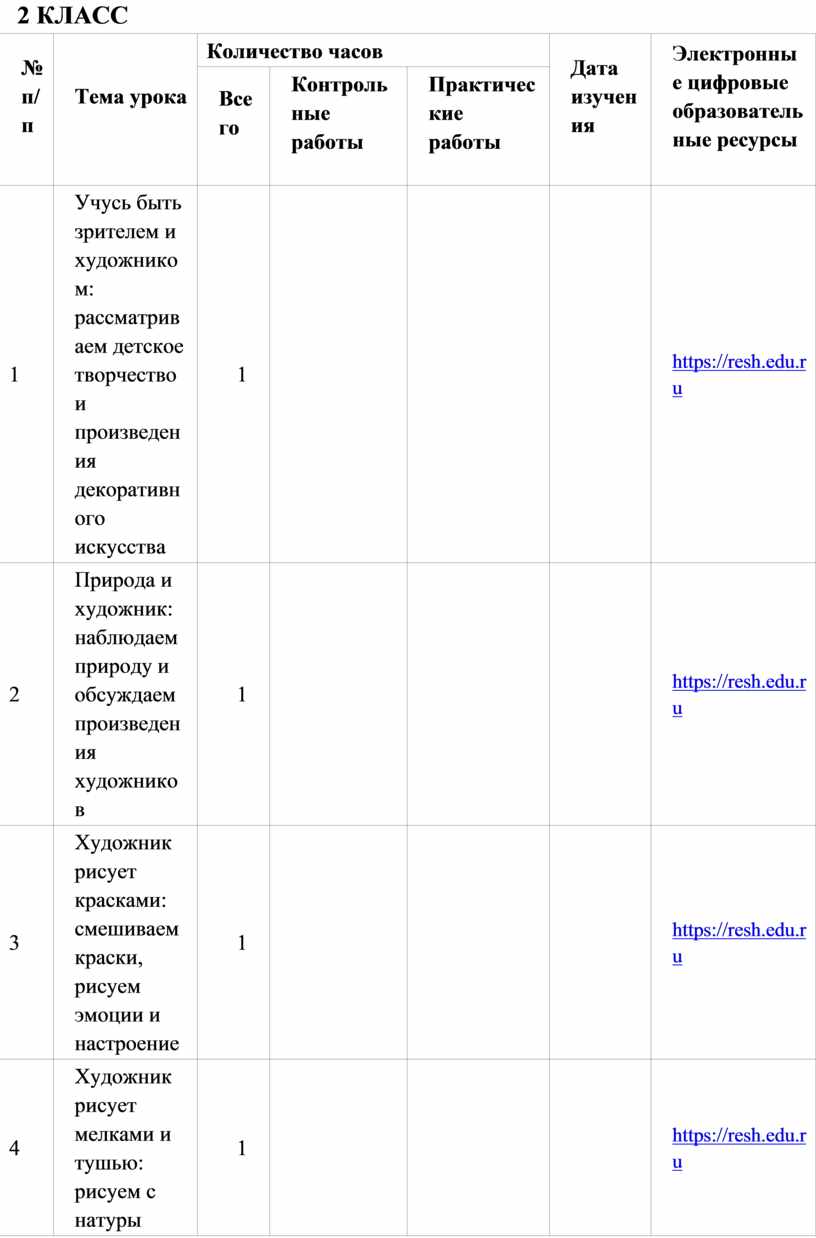 2 КЛАСС

| № п/п | Тема урока | Количество часов: Всего | Количество часов: Контрольные работы | Количество часов: Практические работы | Дата изучения | Электронные цифровые образовательные ресурсы |
|---|---|---|---|---|---|---|
| 1 | Учусь быть зрителем и художником: рассматриваем детское творчество и произведения декоративного искусства | 1 | | | | https://resh.edu.ru |
| 2 | Природа и художник: наблюдаем природу и обсуждаем произведения художников | 1 | | | | https://resh.edu.ru |
| 3 | Художник рисует красками: смешиваем краски, рисуем эмоции и настроение | 1 | | | | https://resh.edu.ru |
| 4 | Художник рисует мелками и тушью: рисуем с натуры | 1 | | | | https://resh.edu.ru |